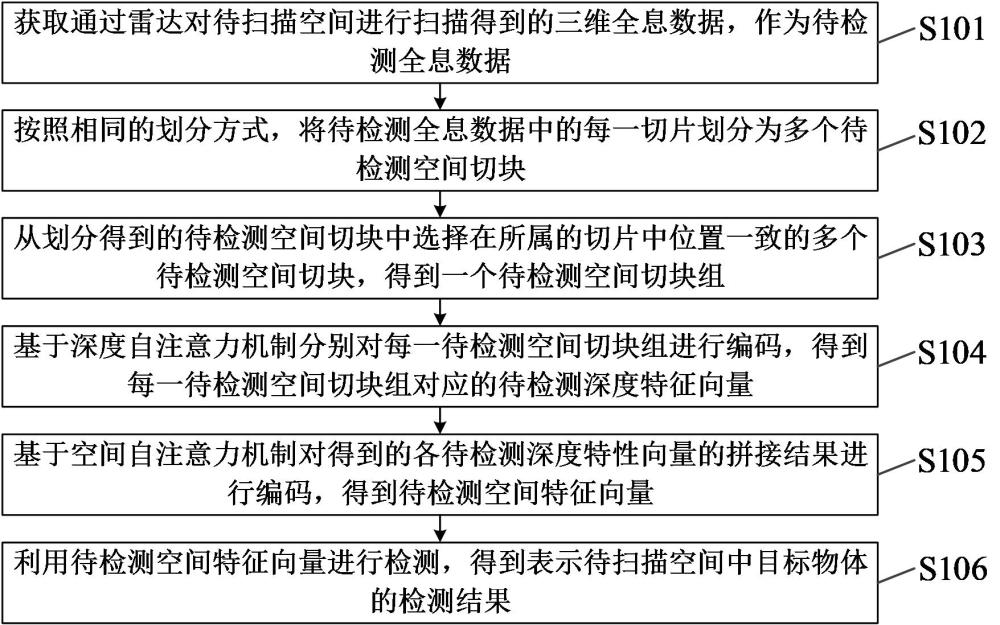 获取通过雷达对待扫描空间进行扫描得到的三维全息数据，作为待检测全息数据

S101

按照相同的划分方式，将待检测全息数据中的每一切片划分为多个待检测空间切块

S102

从划分得到的待检测空间切块中选择在所属的切片中位置一致的多个待检测空间切块，得到一个待检测空间切块组

S103

基于深度自注意力机制分别对每一待检测空间切块组进行编码，得到每一待检测空间切块组对应的待检测深度特征向量

S104

基于空间自注意力机制对得到的各待检测深度特性向量的拼接结果进行编码，得到待检测空间特征向量

S105

利用待检测空间特征向量进行检测，得到表示待扫描空间中目标物体的检测结果

S106